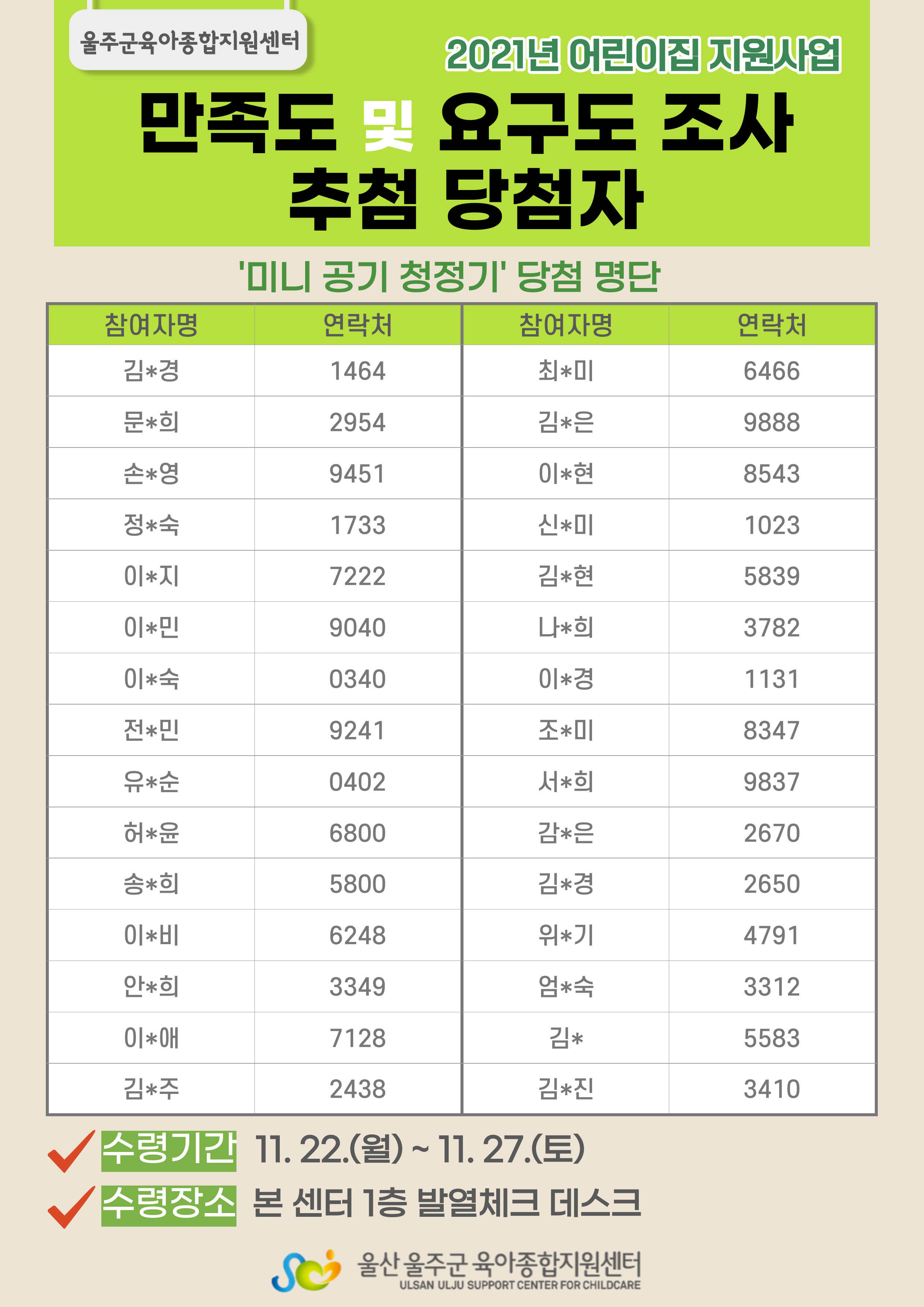 울주군육아종합지원센터

2021년 어린이집 지원사업

만족도 및 요구도 조사 추첨 당첨자

'미니 공기 청정기' 당첨 명단

| 참여자명 | 연락처 | 참여자명 | 연락처 |
|---|---|---|---|
| 김*경 | 1464 | 최*미 | 6466 |
| 문*희 | 2954 | 김*은 | 9888 |
| 손*영 | 9451 | 이*현 | 8543 |
| 정*숙 | 1733 | 신*미 | 1023 |
| 이*지 | 7222 | 김*현 | 5839 |
| 이*민 | 9040 | 나*희 | 3782 |
| 이*숙 | 0340 | 이*경 | 1131 |
| 전*민 | 9241 | 조*미 | 8347 |
| 유*순 | 0402 | 서*희 | 9837 |
| 허*윤 | 6800 | 감*은 | 2670 |
| 송*희 | 5800 | 김*경 | 2650 |
| 이*비 | 6248 | 위*기 | 4791 |
| 안*희 | 3349 | 엄*숙 | 3312 |
| 이*애 | 7128 | 김* | 5583 |
| 김*주 | 2438 | 김*진 | 3410 |

수령기간 11. 22.(월) ~ 11. 27.(토)

수령장소 본 센터 1층 발열체크 데스크

울산 울주군 육아종합지원센터
ULSAN ULJU SUPPORT CENTER FOR CHILDCARE